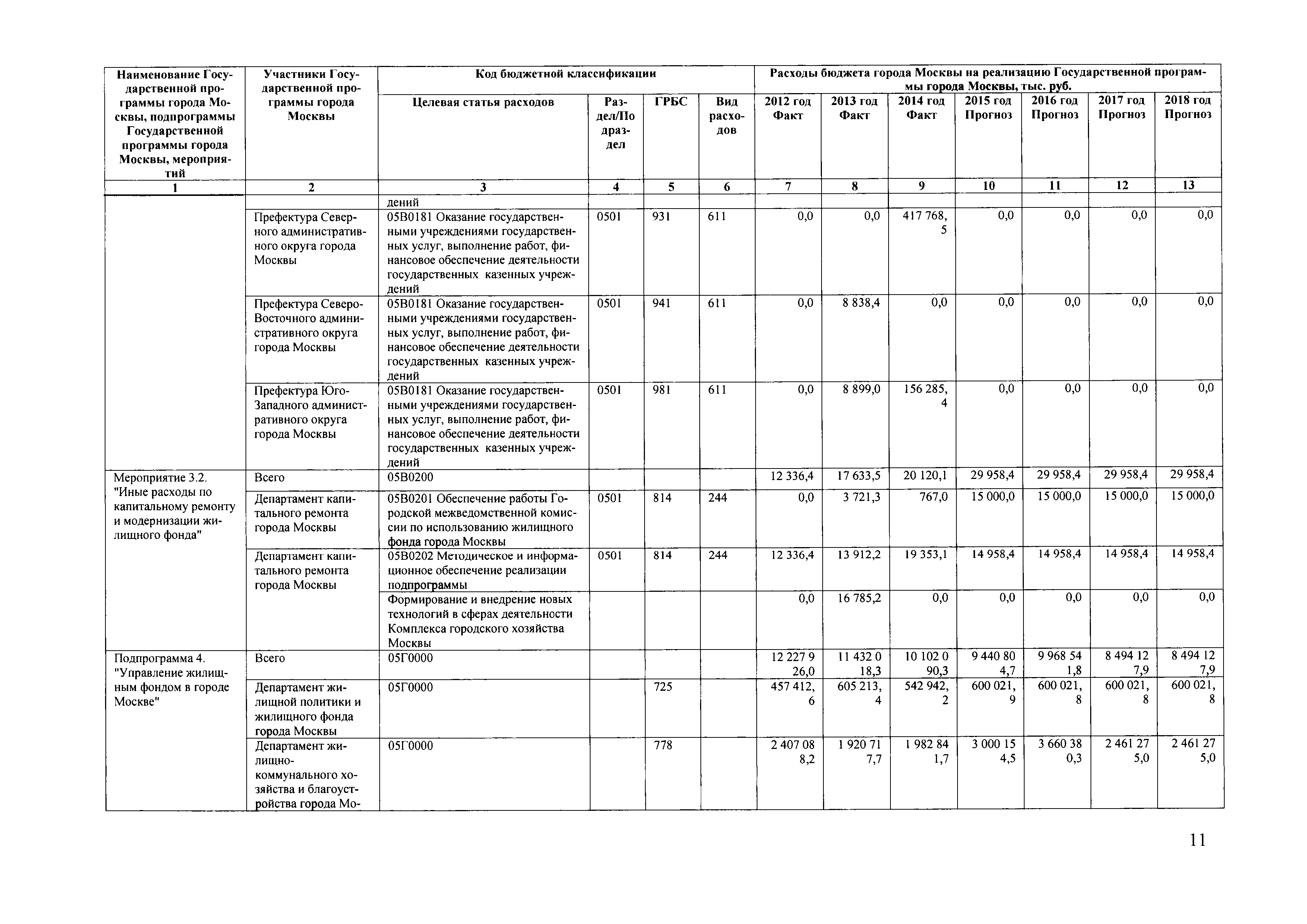 | Наименование Государственной программы города Москвы, подпрограммы Государственной программы города Москвы, мероприятий | Участники Государственной программы города Москвы | Код бюджетной классификации | | | | Расходы бюджета города Москвы на реализацию Государственной программы города Москвы, тыс. руб. | | | | | | |
|---|---|---|---|---|---|---|---|---|---|---|---|---|
| | | Целевая статья расходов | Раздел/Подраздел | ГРБС | Вид расходов | 2012 год Факт | 2013 год Факт | 2014 год Факт | 2015 год Прогноз | 2016 год Прогноз | 2017 год Прогноз | 2018 год Прогноз |
| 1 | 2 | 3 | 4 | 5 | 6 | 7 | 8 | 9 | 10 | 11 | 12 | 13 |
| | | дений | | | | | | | | | | |
| | Префектура Северного административного округа города Москвы | 05В0181 Оказание государственными учреждениями государственных услуг, выполнение работ, финансовое обеспечение деятельности государственных казенных учреждений | 0501 | 931 | 611 | 0,0 | 0,0 | 417 768,5 | 0,0 | 0,0 | 0,0 | 0,0 |
| | Префектура Северо-Восточного административного округа города Москвы | 05В0181 Оказание государственными учреждениями государственных услуг, выполнение работ, финансовое обеспечение деятельности государственных казенных учреждений | 0501 | 941 | 611 | 0,0 | 8 838,4 | 0,0 | 0,0 | 0,0 | 0,0 | 0,0 |
| | Префектура Юго-Западного административного округа города Москвы | 05В0181 Оказание государственными учреждениями государственных услуг, выполнение работ, финансовое обеспечение деятельности государственных казенных учреждений | 0501 | 981 | 611 | 0,0 | 8 899,0 | 156 285,4 | 0,0 | 0,0 | 0,0 | 0,0 |
| Мероприятие 3.2. "Иные расходы по капитальному ремонту и модернизации жилищного фонда" | Всего | 05В0200 | | | | 12 336,4 | 17 633,5 | 20 120,1 | 29 958,4 | 29 958,4 | 29 958,4 | 29 958,4 |
| | Департамент капитального ремонта города Москвы | 05В0201 Обеспечение работы Городской межведомственной комиссии по использованию жилищного фонда города Москвы | 0501 | 814 | 244 | 0,0 | 3 721,3 | 767,0 | 15 000,0 | 15 000,0 | 15 000,0 | 15 000,0 |
| | Департамент капитального ремонта города Москвы | 05В0202 Методическое и информационное обеспечение реализации подпрограммы | 0501 | 814 | 244 | 12 336,4 | 13 912,2 | 19 353,1 | 14 958,4 | 14 958,4 | 14 958,4 | 14 958,4 |
| | | Формирование и внедрение новых технологий в сферах деятельности Комплекса городского хозяйства Москвы | | | | 0,0 | 16 785,2 | 0,0 | 0,0 | 0,0 | 0,0 | 0,0 |
| Подпрограмма 4. "Управление жилищным фондом в городе Москве" | Всего | 05Г0000 | | | | 12 227 926,0 | 11 432 018,3 | 10 102 090,3 | 9 440 804,7 | 9 968 541,8 | 8 494 127,9 | 8 494 127,9 |
| | Департамент жилищной политики и жилищного фонда города Москвы | 05Г0000 | | 725 | | 457 412,6 | 605 213,4 | 542 942,2 | 600 021,9 | 600 021,8 | 600 021,8 | 600 021,8 |
| | Департамент жилищно-коммунального хозяйства и благоустройства города Мо- | 05Г0000 | | 778 | | 2 407 088,2 | 1 920 717,7 | 1 982 841,7 | 3 000 154,5 | 3 660 380,3 | 2 461 275,0 | 2 461 275,0 |

11